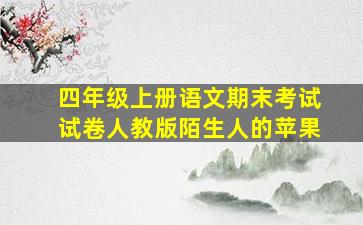 四年级上册语文期末考试试卷人教版陌生人的苹果